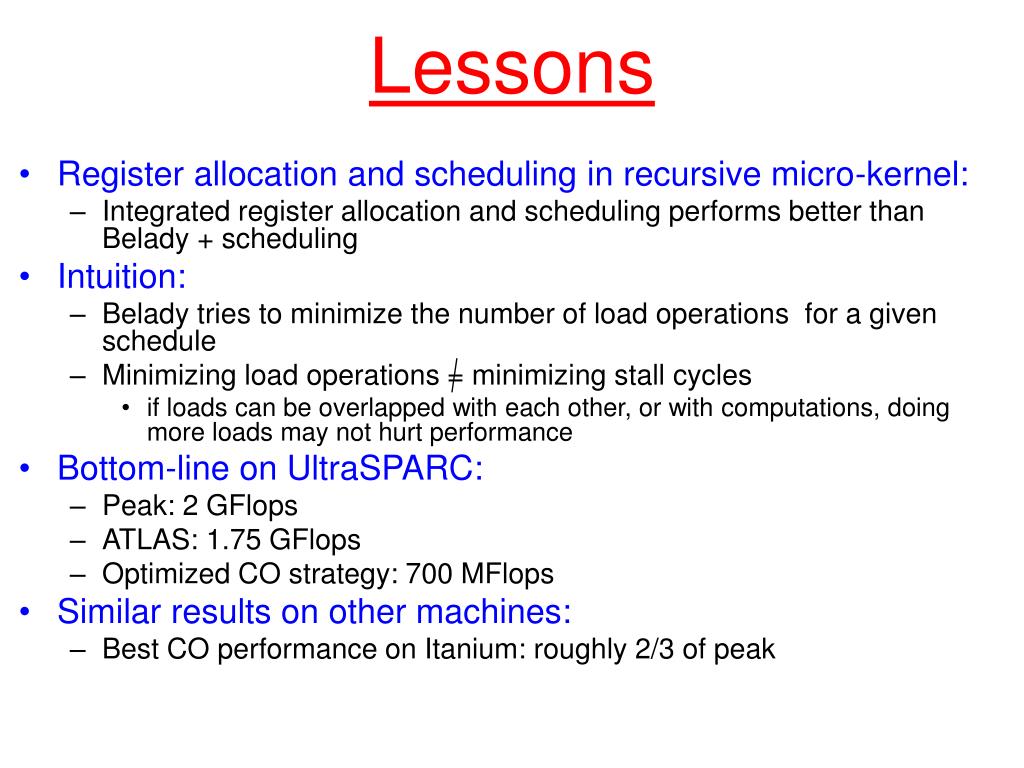 Lessons

• Register allocation and scheduling in recursive micro-kernel:
– Integrated register allocation and scheduling performs better than Belady + scheduling
• Intuition:
– Belady tries to minimize the number of load operations for a given schedule
– Minimizing load operations $\neq$ minimizing stall cycles
• if loads can be overlapped with each other, or with computations, doing more loads may not hurt performance
• Bottom-line on UltraSPARC:
– Peak: 2 GFlops
– ATLAS: 1.75 GFlops
– Optimized CO strategy: 700 MFlops
• Similar results on other machines:
– Best CO performance on Itanium: roughly 2/3 of peak